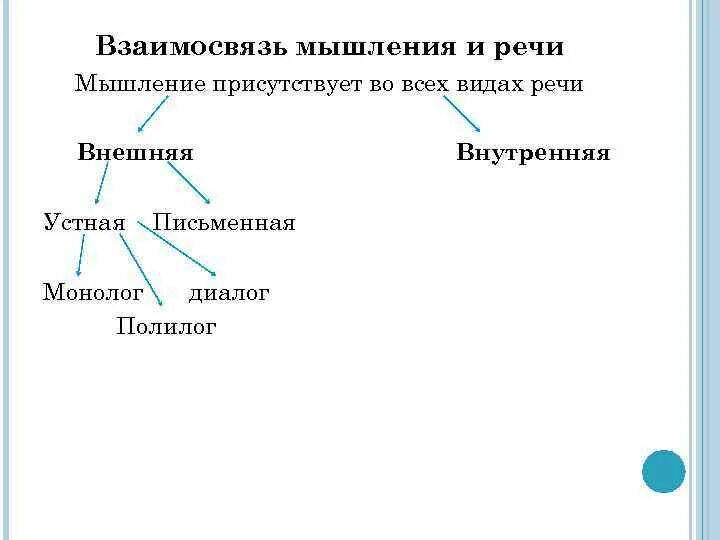 Взаимосвязь мышления и речи

Мышление присутствует во всех видах речи

Внешняя

Внутренняя

Устная

Письменная

Монолог

диалог

Полилог